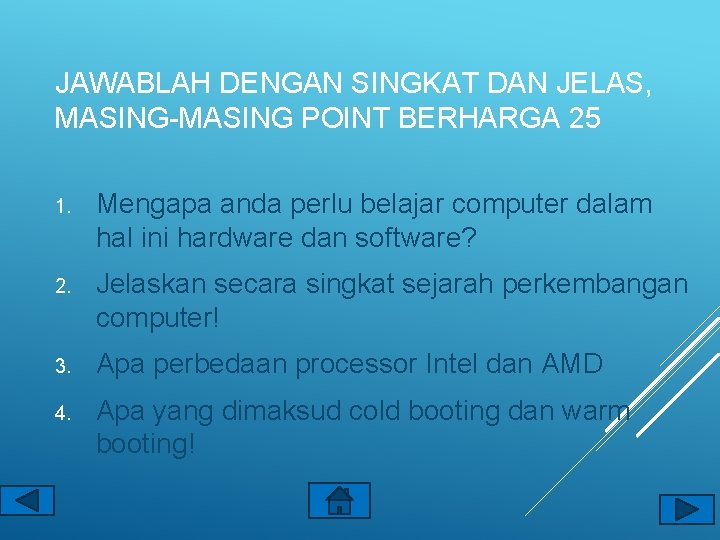 JAWABLAH DENGAN SINGKAT DAN JELAS, MASING-MASING POINT BERHARGA 25

1. Mengapa anda perlu belajar computer dalam hal ini hardware dan software?

2. Jelaskan secara singkat sejarah perkembangan computer!

3. Apa perbedaan processor Intel dan AMD

4. Apa yang dimaksud cold booting dan warm booting!